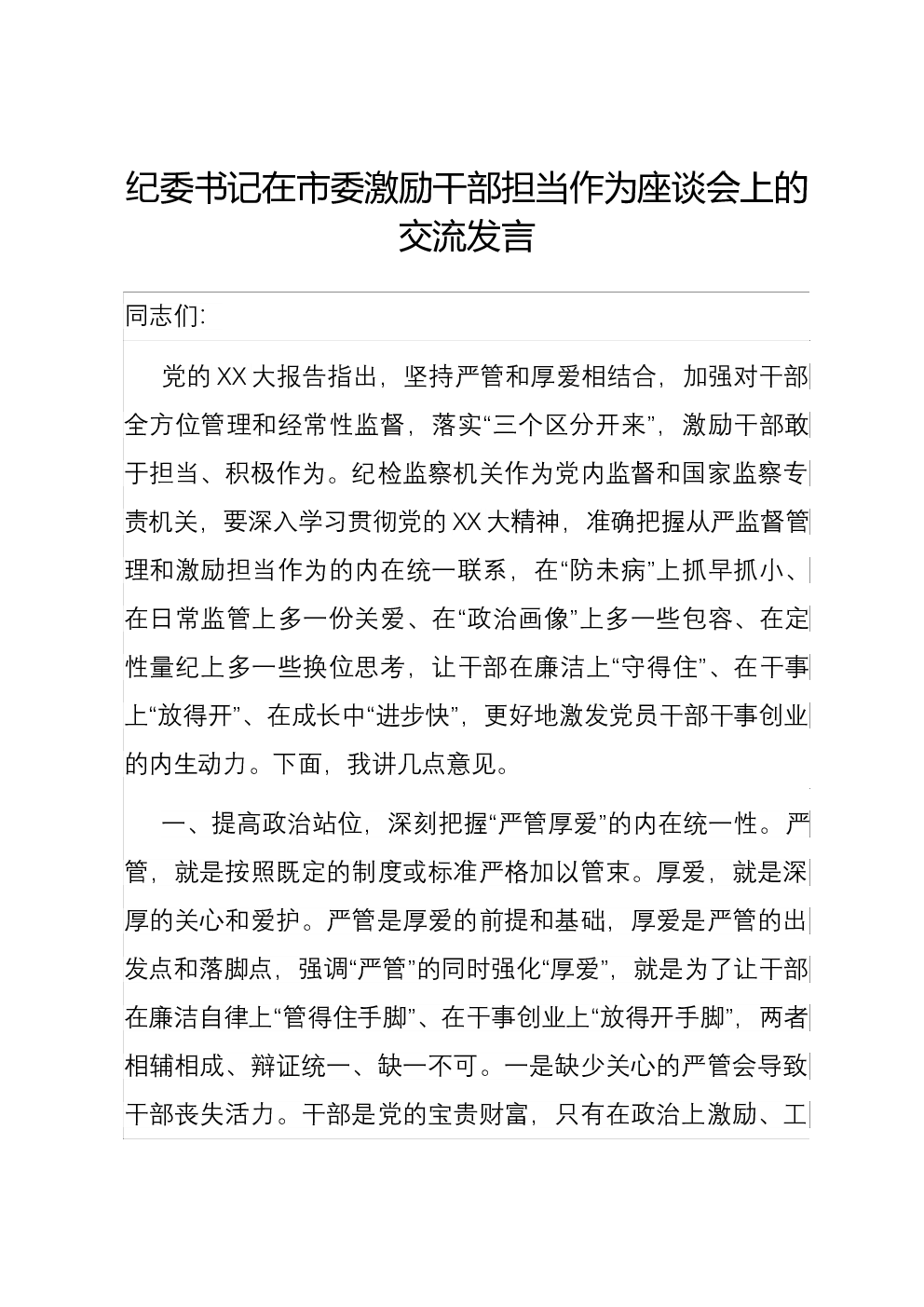 纪委书记在市委激励干部担当作为座谈会上的交流发言

同志们:

党的XX大报告指出，坚持严管和厚爱相结合，加强对干部全方位管理和经常性监督，落实“三个区分开来”，激励干部敢于担当、积极作为。纪检监察机关作为党内监督和国家监察专责机关，要深入学习贯彻党的XX大精神，准确把握从严监督管理和激励担当作为的内在统一联系，在“防未病”上抓早抓小、在日常监管上多一份关爱、在“政治画像”上多一些包容、在定性量纪上多一些换位思考，让干部在廉洁上“守得住”、在干事上“放得开”、在成长中“进步快”，更好地激发党员干部干事创业的内生动力。下面，我讲几点意见。

一、提高政治站位，深刻把握“严管厚爱”的内在统一性。严管，就是按照既定的制度或标准严格加以管束。厚爱，就是深厚的关心和爱护。严管是厚爱的前提和基础，厚爱是严管的出发点和落脚点，强调“严管”的同时强化“厚爱”，就是为了让干部在廉洁自律上“管得住手脚”、在干事创业上“放得开手脚”，两者相辅相成、辩证统一、缺一不可。一是缺少关心的严管会导致干部丧失活力。干部是党的宝贵财富，只有在政治上激励、工